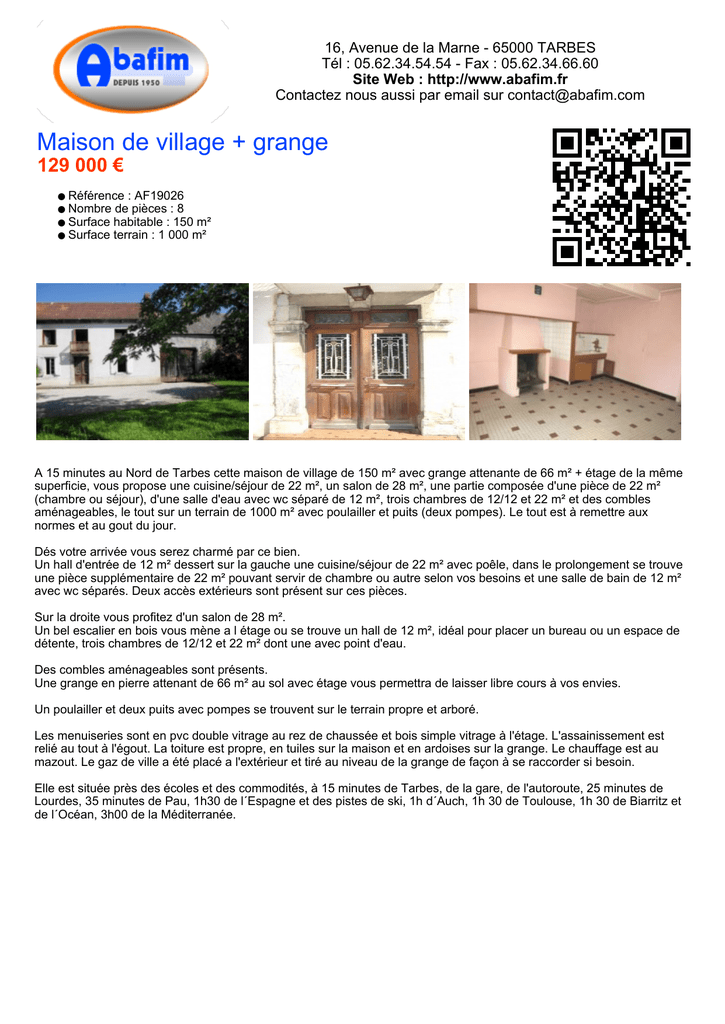 Abafim
DEPUIS 1950

16, Avenue de la Marne - 65000 TARBES
Tél : 05.62.34.54.54 - Fax : 05.62.34.66.60
Site Web : http://www.abafim.fr
Contactez nous aussi par email sur contact@abafim.com

Maison de village + grange
129 000 €

● Référence : AF19026
● Nombre de pièces : 8
● Surface habitable : 150 m²
● Surface terrain : 1 000 m²

A 15 minutes au Nord de Tarbes cette maison de village de 150 m² avec grange attenante de 66 m² + étage de la même superficie, vous propose une cuisine/séjour de 22 m², un salon de 28 m², une partie composée d'une pièce de 22 m² (chambre ou séjour), d'une salle d'eau avec wc séparé de 12 m², trois chambres de 12/12 et 22 m² et des combles aménageables, le tout sur un terrain de 1000 m² avec poulailler et puits (deux pompes). Le tout est à remettre aux normes et au gout du jour.

Dés votre arrivée vous serez charmé par ce bien.
Un hall d'entrée de 12 m² dessert sur la gauche une cuisine/séjour de 22 m² avec poêle, dans le prolongement se trouve une pièce supplémentaire de 22 m² pouvant servir de chambre ou autre selon vos besoins et une salle de bain de 12 m² avec wc séparés. Deux accès extérieurs sont présent sur ces pièces.

Sur la droite vous profitez d'un salon de 28 m².
Un bel escalier en bois vous mène a l étage ou se trouve un hall de 12 m², idéal pour placer un bureau ou un espace de détente, trois chambres de 12/12 et 22 m² dont une avec point d'eau.

Des combles aménageables sont présents.
Une grange en pierre attenant de 66 m² au sol avec étage vous permettra de laisser libre cours à vos envies.

Un poulailler et deux puits avec pompes se trouvent sur le terrain propre et arboré.

Les menuiseries sont en pvc double vitrage au rez de chaussée et bois simple vitrage à l'étage. L'assainissement est relié au tout à l'égout. La toiture est propre, en tuiles sur la maison et en ardoises sur la grange. Le chauffage est au mazout. Le gaz de ville a été placé a l'extérieur et tiré au niveau de la grange de façon à se raccorder si besoin.

Elle est située près des écoles et des commodités, à 15 minutes de Tarbes, de la gare, de l'autoroute, 25 minutes de Lourdes, 35 minutes de Pau, 1h30 de l´Espagne et des pistes de ski, 1h d´Auch, 1h 30 de Toulouse, 1h 30 de Biarritz et de l´Océan, 3h00 de la Méditerranée.